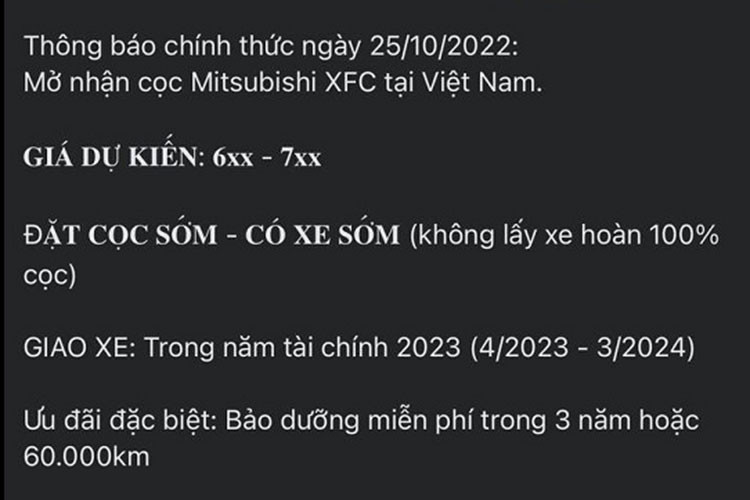 Thông báo chính thức ngày 25/10/2022:
Mở nhận cọc Mitsubishi XFC tại Việt Nam.

GIÁ DỰ KIẾN: 6xx - 7xx

ĐẶT CỌC SỚM - CÓ XE SỚM (không lấy xe hoàn 100% cọc)

GIAO XE: Trong năm tài chính 2023 (4/2023 - 3/2024)

Ưu đãi đặc biệt: Bảo dưỡng miễn phí trong 3 năm hoặc 60.000km